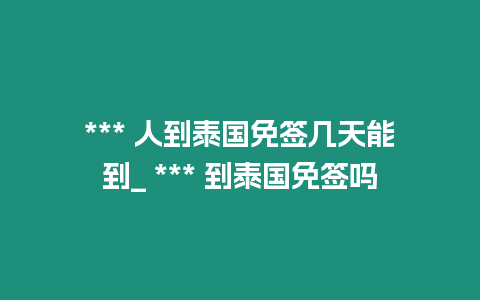 *** 人到泰国免签几天能到_ *** 到泰国免签吗